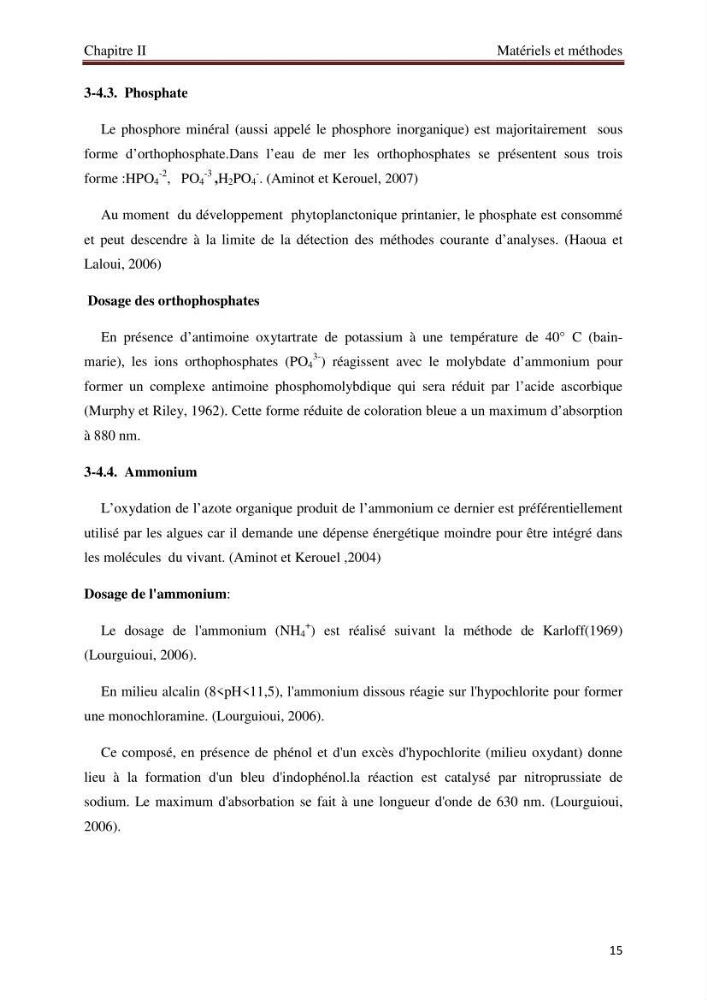 Chapitre II Matériels et méthodes

3-4.3. Phosphate

Le phosphore minéral (aussi appelé le phosphore inorganique) est majoritairement sous forme d'orthophosphate.Dans l'eau de mer les orthophosphates se présentent sous trois forme :$HPO_4^{-2}$, $PO_4^{-3}$,$H_2PO_4^{-}$. (Aminot et Kerouel, 2007)

Au moment du développement phytoplanctonique printanier, le phosphate est consommé et peut descendre à la limite de la détection des méthodes courante d'analyses. (Haoua et Laloui, 2006)

Dosage des orthophosphates

En présence d'antimoine oxytartrate de potassium à une température de 40° C (bain-marie), les ions orthophosphates ($PO_4^{3-}$) réagissent avec le molybdate d'ammonium pour former un complexe antimoine phosphomolybdique qui sera réduit par l'acide ascorbique (Murphy et Riley, 1962). Cette forme réduite de coloration bleue a un maximum d'absorption à 880 nm.

3-4.4. Ammonium

L'oxydation de l'azote organique produit de l'ammonium ce dernier est préférentiellement utilisé par les algues car il demande une dépense énergétique moindre pour être intégré dans les molécules du vivant. (Aminot et Kerouel ,2004)

Dosage de l'ammonium:

Le dosage de l'ammonium ($NH_4^+$) est réalisé suivant la méthode de Karloff(1969) (Lourguioui, 2006).

En milieu alcalin (8<pH<11,5), l'ammonium dissous réagie sur l'hypochlorite pour former une monochloramine. (Lourguioui, 2006).

Ce composé, en présence de phénol et d'un excès d'hypochlorite (milieu oxydant) donne lieu à la formation d'un bleu d'indophénol.la réaction est catalysé par nitroprussiate de sodium. Le maximum d'absorbation se fait à une longueur d'onde de 630 nm. (Lourguioui, 2006).

15